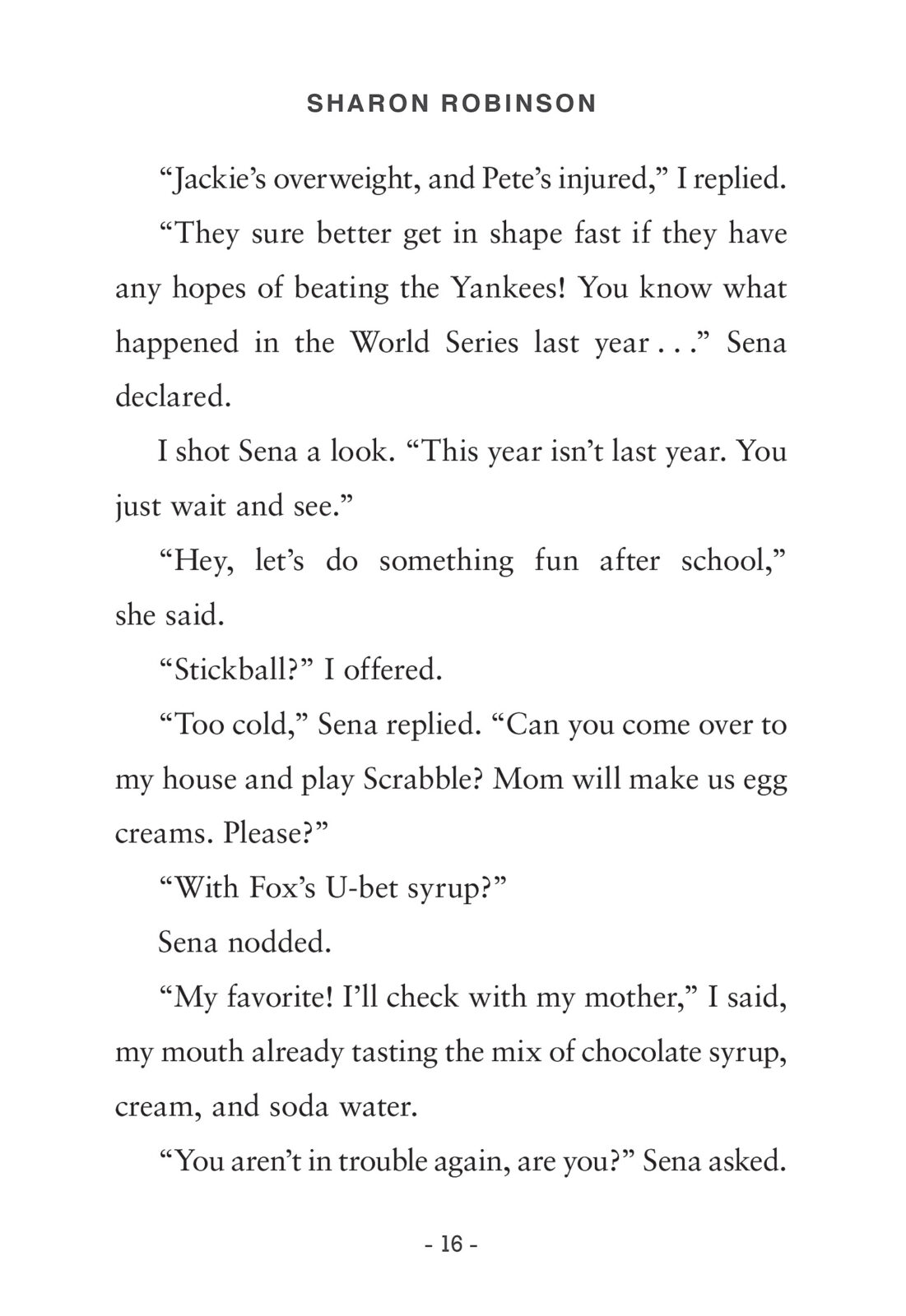 SHARON ROBINSON

“Jackie’s overweight, and Pete’s injured,” I replied.

“They sure better get in shape fast if they have any hopes of beating the Yankees! You know what happened in the World Series last year . . .” Sena declared.

I shot Sena a look. “This year isn’t last year. You just wait and see.”

“Hey, let’s do something fun after school,” she said.

“Stickball?” I offered.

“Too cold,” Sena replied. “Can you come over to my house and play Scrabble? Mom will make us egg creams. Please?”

“With Fox’s U-bet syrup?”

Sena nodded.

“My favorite! I’ll check with my mother,” I said, my mouth already tasting the mix of chocolate syrup, cream, and soda water.

“You aren’t in trouble again, are you?” Sena asked.

- 16 -